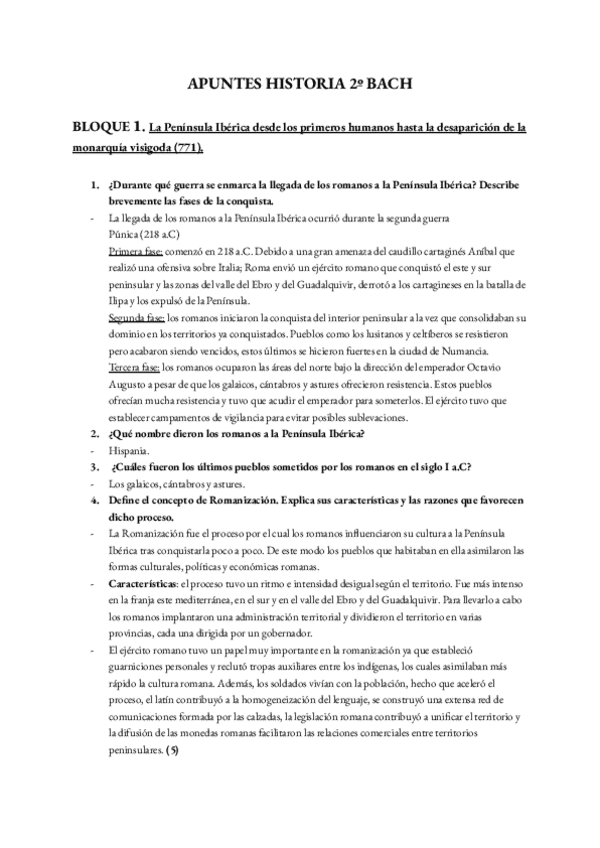 APUNTES HISTORIA 2º BACH

BLOQUE 1. La Península Ibérica desde los primeros humanos hasta la desaparición de la monarquía visigoda (771).

1. ¿Durante qué guerra se enmarca la llegada de los romanos a la Península Ibérica? Describe brevemente las fases de la conquista.

- La llegada de los romanos a la Península Ibérica ocurrió durante la segunda guerra Púnica (218 a.C)
Primera fase: comenzó en 218 a.C. Debido a una gran amenaza del caudillo cartaginés Aníbal que realizó una ofensiva sobre Italia; Roma envió un ejército romano que conquistó el este y sur peninsular y las zonas del valle del Ebro y del Guadalquivir, derrotó a los cartagineses en la batalla de Ilipa y los expulsó de la Península.
Segunda fase: los romanos iniciaron la conquista del interior peninsular a la vez que consolidaban su dominio en los territorios ya conquistados. Pueblos como los lusitanos y celtíberos se resistieron pero acabaron siendo vencidos, estos últimos se hicieron fuertes en la ciudad de Numancia.
Tercera fase: los romanos ocuparon las áreas del norte bajo la dirección del emperador Octavio Augusto a pesar de que los galaicos, cántabros y astures ofrecieron resistencia. Estos pueblos ofrecían mucha resistencia y tuvo que acudir el emperador para someterlos. El ejército tuvo que establecer campamentos de vigilancia para evitar posibles sublevaciones.

2. ¿Qué nombre dieron los romanos a la Península Ibérica?

- Hispania.

3. ¿Cuáles fueron los últimos pueblos sometidos por los romanos en el siglo I a.C?

- Los galaicos, cántabros y astures.

4. Define el concepto de Romanización. Explica sus características y las razones que favorecen dicho proceso.

- La Romanización fue el proceso por el cual los romanos influenciaron su cultura a la Península Ibérica tras conquistarla poco a poco. De este modo los pueblos que habitaban en ella asimilaron las formas culturales, políticas y económicas romanas.

- Características: el proceso tuvo un ritmo e intensidad desigual según el territorio. Fue más intenso en la franja este mediterránea, en el sur y en el valle del Ebro y del Guadalquivir. Para llevarlo a cabo los romanos implantaron una administración territorial y dividieron el territorio en varias provincias, cada una dirigida por un gobernador.

- El ejército romano tuvo un papel muy importante en la romanización ya que estableció guarniciones personales y reclutó tropas auxiliares entre los indígenas, los cuales asimilaban más rápido la cultura romana. Además, los soldados vivían con la población, hecho que aceleró el proceso, el latín contribuyó a la homogeneización del lenguaje, se construyó una extensa red de comunicaciones formada por las calzadas, la legislación romana contribuyó a unificar el territorio y la difusión de las monedas romanas facilitaron las relaciones comerciales entre territorios peninsulares. (5)